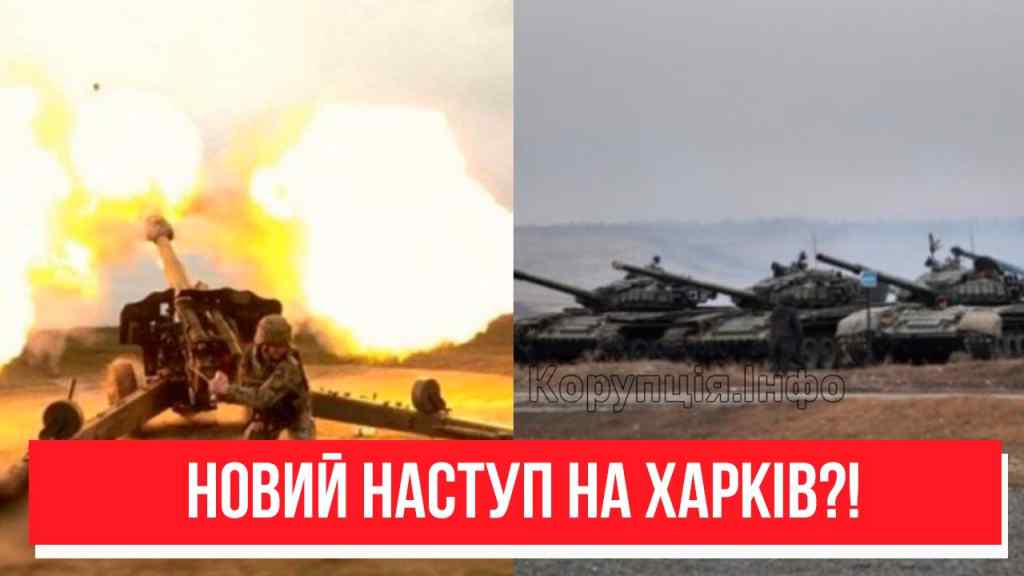 Корупція.Інфо

НОВИЙ НАСТУП НА ХАРКІВ?!